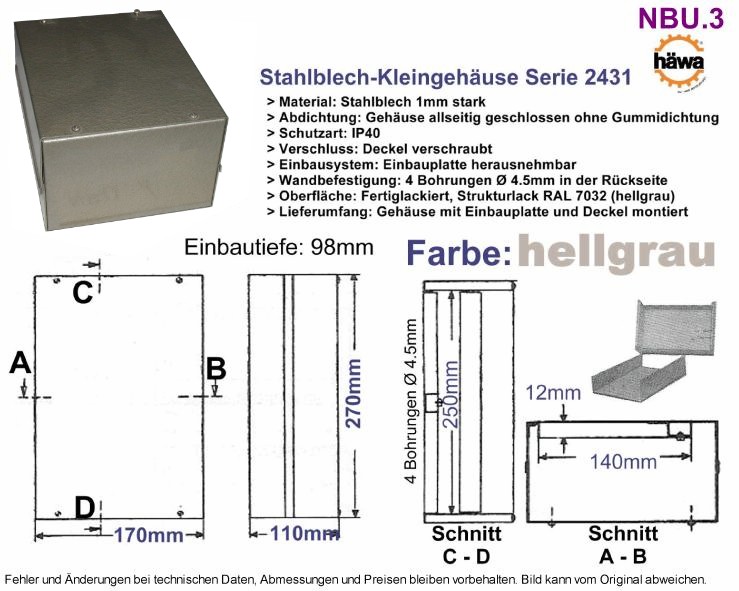 NBU.3

häwa

Stahlblech-Kleingehäuse Serie 2431

> Material: Stahlblech 1mm stark
> Abdichtung: Gehäuse allseitig geschlossen ohne Gummidichtung
> Schutzart: IP40
> Verschluss: Deckel verschraubt
> Einbausystem: Einbauplatte herausnehmbar
> Wandbefestigung: 4 Bohrungen Ø 4.5mm in der Rückseite
> Oberfläche: Fertiglackiert, Strukturlack RAL 7032 (hellgrau)
> Lieferumfang: Gehäuse mit Einbauplatte und Deckel montiert

Einbautiefe: 98mm

Farbe: hellgrau

C

A

B

D

170mm

270mm

110mm

4 Bohrungen Ø 4.5mm

250mm

Schnitt
C - D

12mm

140mm

Schnitt
A - B

Fehler und Änderungen bei technischen Daten, Abmessungen und Preisen bleiben vorbehalten. Bild kann vom Original abweichen.